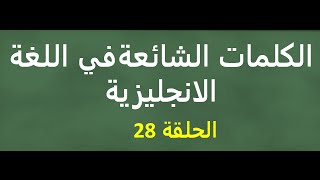 الكلمات الشائعةفي اللغة الانجليزية

الحلقة 28